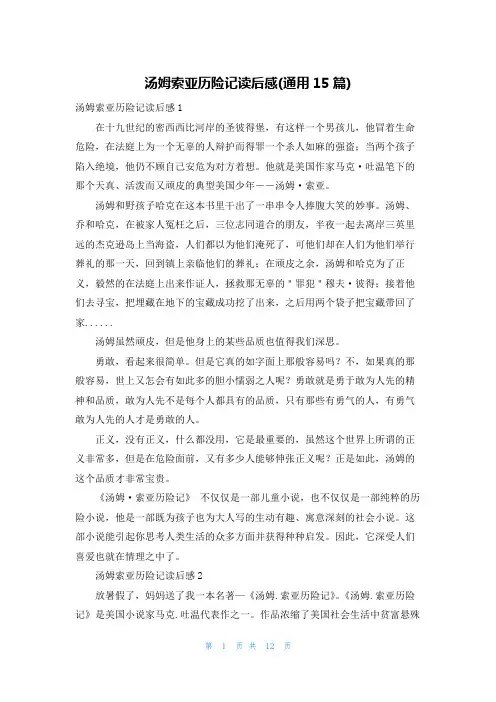 汤姆索亚历险记读后感(通用 15 篇)

汤姆索亚历险记读后感 1

在十九世纪的密西西比河岸的圣彼得堡，有这样一个男孩儿，他冒着生命危险，在法庭上为一个无辜的人辩护而得罪一个杀人如麻的强盗；当两个孩子陷入绝境，他仍不顾自己安危为对方着想。他就是美国作家马克·吐温笔下的那个天真、活泼而又顽皮的典型美国少年——汤姆·索亚。

汤姆和野孩子哈克在这本书里干出了一串串令人捧腹大笑的妙事。汤姆、乔和哈克，在被家人冤枉之后，三位志同道合的朋友，半夜一起去离岸三英里远的杰克逊岛上当海盗，人们都以为他们淹死了，可他们却在人们为他们举行葬礼的那一天，回到镇上亲临他们的葬礼；在顽皮之余，汤姆和哈克为了正义，毅然的在法庭上出来作证人，拯救那无辜的＂罪犯＂穆夫·彼得；接着他们去寻宝，把埋藏在地下的宝藏成功挖了出来，之后用两个袋子把宝藏带回了家……

汤姆虽然顽皮，但是他身上的某些品质也值得我们深思。

勇敢，看起来很简单。但是它真的如字面上那般容易吗？不，如果真的那般容易，世上又怎会有如此多的胆小懦弱之人呢？勇敢就是勇于敢为人先的精神和品质，敢为人先不是每个人都具有的品质，只有那些有勇气的人，有勇气敢为人先的人才是勇敢的人。

正义，没有正义，什么都没用，它是最重要的，虽然这个世界上所谓的正义非常多，但是在危险面前，又有多少人能够伸张正义呢？正是如此，汤姆的这个品质才非常宝贵。

《汤姆·索亚历险记》 不仅仅是一部儿童小说，也不仅仅是一部纯粹的历险小说，他是一部既为孩子也为大人写的生动有趣、寓意深刻的社会小说。这部小说能引起你思考人类生活的众多方面并获得种种启发。因此，它深受人们喜爱也就在情理之中了。

汤姆索亚历险记读后感 2

放暑假了，妈妈送了我一本名著—《汤姆.索亚历险记》。《汤姆.索亚历险记》是美国小说家马克.吐温代表作之一。作品浓缩了美国社会生活中贫富悬殊

第 1 页 共 12 页